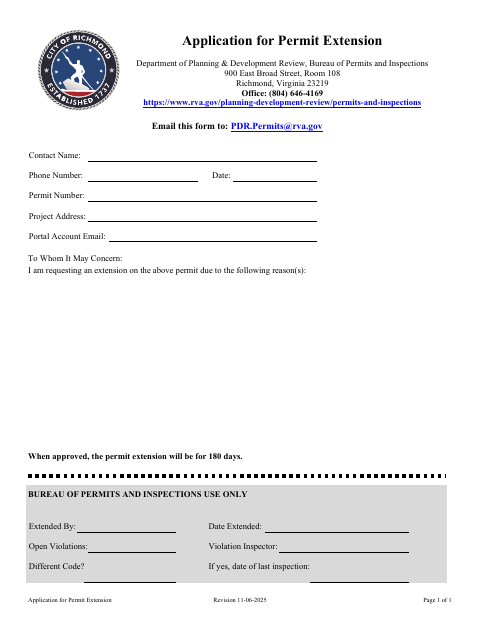 CITY OF RICHMOND
ESTABLISHED 1737

Application for Permit Extension

Department of Planning & Development Review, Bureau of Permits and Inspections
900 East Broad Street, Room 108
Richmond, Virginia 23219
Office: (804) 646-4169
https://www.rva.gov/planning-development-review/permits-and-inspections

Email this form to: PDR.Permits@rva.gov

Contact Name:

Phone Number: Date:

Permit Number:

Project Address:

Portal Account Email:

To Whom It May Concern:
I am requesting an extension on the above permit due to the following reason(s):

When approved, the permit extension will be for 180 days.

BUREAU OF PERMITS AND INSPECTIONS USE ONLY

Extended By: Date Extended:

Open Violations: Violation Inspector:

Different Code? If yes, date of last inspection:

Application for Permit Extension Revision 11-06-2025 Page 1 of 1